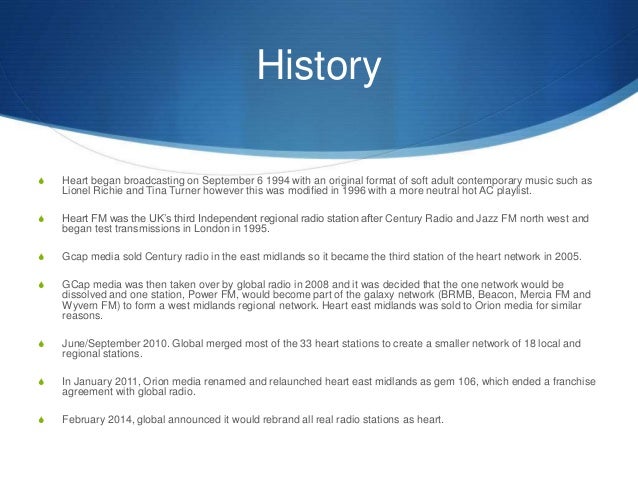 History

Heart began broadcasting on September 6 1994 with an original format of soft adult contemporary music such as Lionel Richie and Tina Turner however this was modified in 1996 with a more neutral hot AC playlist.

Heart FM was the UK's third Independent regional radio station after Century Radio and Jazz FM north west and began test transmissions in London in 1995.

Gcap media sold Century radio in the east midlands so it became the third station of the heart network in 2005.

GCap media was then taken over by global radio in 2008 and it was decided that the one network would be dissolved and one station, Power FM, would become part of the galaxy network (BRMB, Beacon, Mercia FM and Wyvern FM) to form a west midlands regional network. Heart east midlands was sold to Orion media for similar reasons.

June/September 2010. Global merged most of the 33 heart stations to create a smaller network of 18 local and regional stations.

In January 2011, Orion media renamed and relaunched heart east midlands as gem 106, which ended a franchise agreement with global radio.

February 2014, global announced it would rebrand all real radio stations as heart.